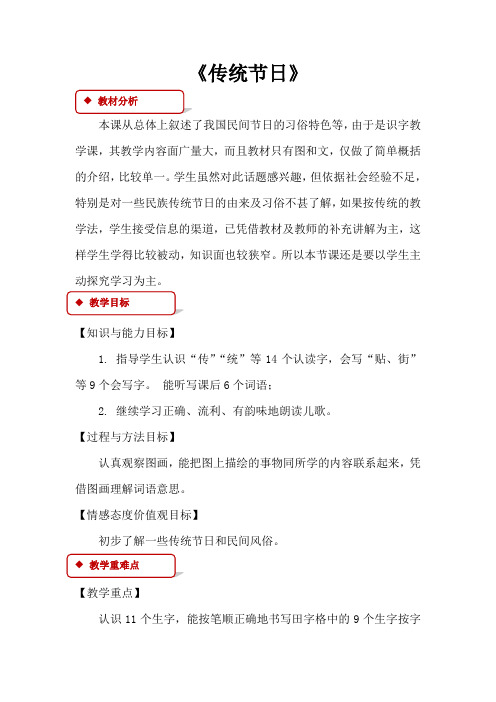 《传统节日》

◆ 教材分析

本课从总体上叙述了我国民间节日的习俗特色等，由于是识字教学课，其教学内容面广量大，而且教材只有图和文，仅做了简单概括的介绍，比较单一。学生虽然对此话题感兴趣，但依据社会经验不足，特别是对一些民族传统节日的由来及习俗不甚了解，如果按传统的教学法，学生接受信息的渠道，已凭借教材及教师的补充讲解为主，这样学生学得比较被动，知识面也较狭窄。所以本节课还是要以学生主动探究学习为主。

◆ 教学目标

【知识与能力目标】

1. 指导学生认识“传”“统”等 14 个认读字，会写“贴、街”等 9 个会写字。 能听写课后 6 个词语；

2. 继续学习正确、流利、有韵味地朗读儿歌。

【过程与方法目标】

认真观察图画，能把图上描绘的事物同所学的内容联系起来，凭借图画理解词语意思。

【情感态度价值观目标】

初步了解一些传统节日和民间风俗。

◆ 教学重难点

【教学重点】

认识 11 个生字，能按笔顺正确地书写田字格中的 9 个生字按字